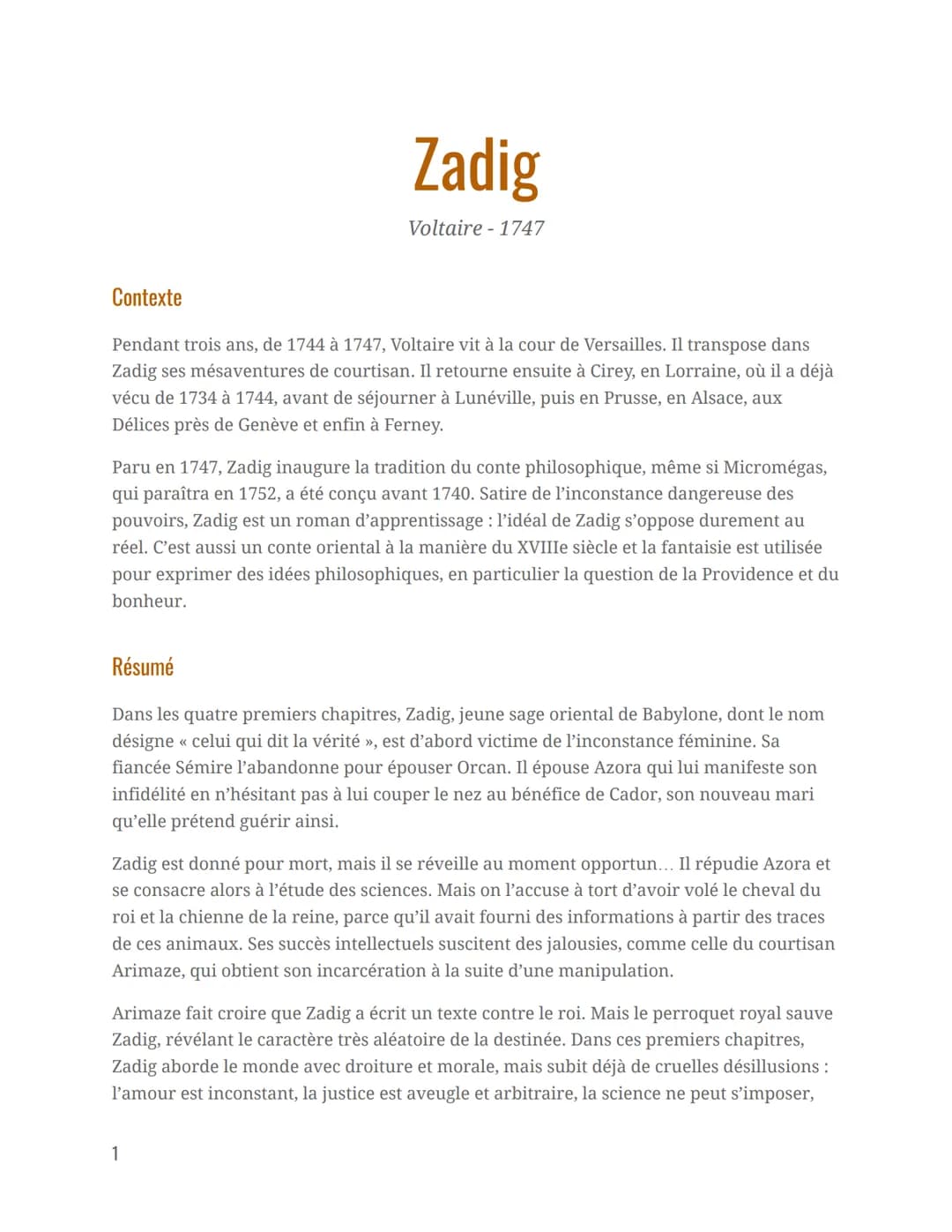 Zadig

Voltaire - 1747

Contexte

Pendant trois ans, de 1744 à 1747, Voltaire vit à la cour de Versailles. Il transpose dans Zadig ses mésaventures de courtisan. Il retourne ensuite à Cirey, en Lorraine, où il a déjà vécu de 1734 à 1744, avant de séjourner à Lunéville, puis en Prusse, en Alsace, aux Délices près de Genève et enfin à Ferney.

Paru en 1747, Zadig inaugure la tradition du conte philosophique, même si Micromégas, qui paraîtra en 1752, a été conçu avant 1740. Satire de l'inconstance dangereuse des pouvoirs, Zadig est un roman d'apprentissage : l'idéal de Zadig s'oppose durement au réel. C'est aussi un conte oriental à la manière du XVIIIe siècle et la fantaisie est utilisée pour exprimer des idées philosophiques, en particulier la question de la Providence et du bonheur.

Résumé

Dans les quatre premiers chapitres, Zadig, jeune sage oriental de Babylone, dont le nom désigne « celui qui dit la vérité », est d'abord victime de l'inconstance féminine. Sa fiancée Sémire l'abandonne pour épouser Orcan. Il épouse Azora qui lui manifeste son infidélité en n'hésitant pas à lui couper le nez au bénéfice de Cador, son nouveau mari qu'elle prétend guérir ainsi.

Zadig est donné pour mort, mais il se réveille au moment opportun... Il répudie Azora et se consacre alors à l'étude des sciences. Mais on l'accuse à tort d'avoir volé le cheval du roi et la chienne de la reine, parce qu'il avait fourni des informations à partir des traces de ces animaux. Ses succès intellectuels suscitent des jalousies, comme celle du courtisan Arimaze, qui obtient son incarcération à la suite d'une manipulation.

Arimaze fait croire que Zadig a écrit un texte contre le roi. Mais le perroquet royal sauve Zadig, révélant le caractère très aléatoire de la destinée. Dans ces premiers chapitres, Zadig aborde le monde avec droiture et morale, mais subit déjà de cruelles désillusions : l'amour est inconstant, la justice est aveugle et arbitraire, la science ne peut s'imposer,

1